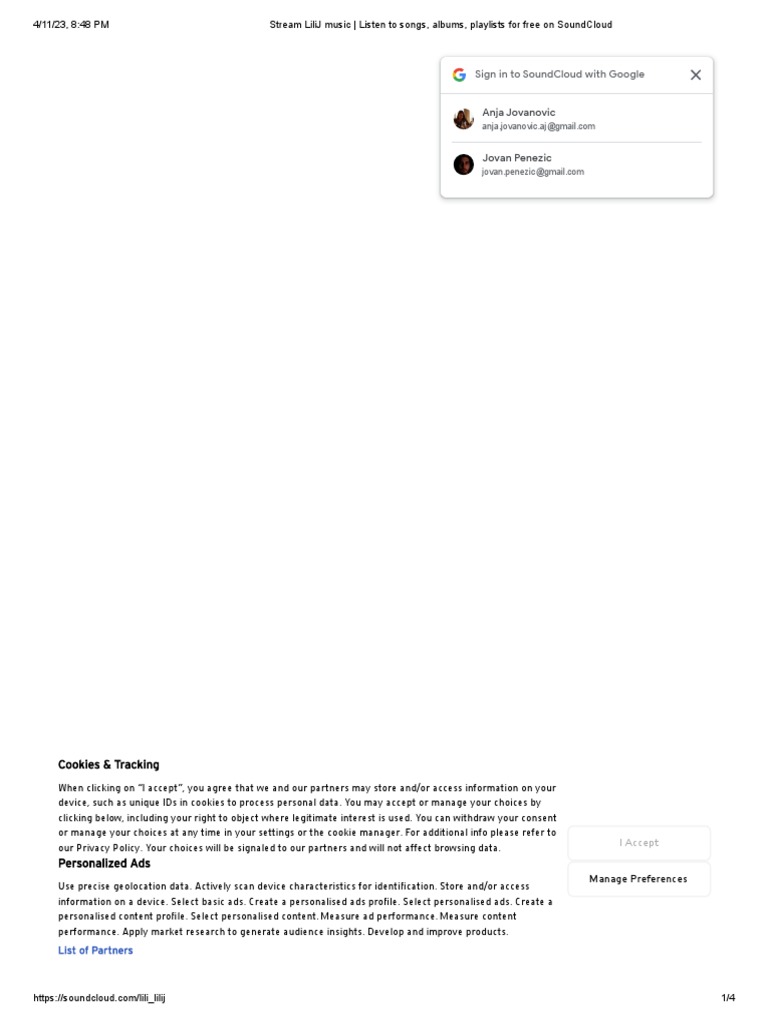 4/11/23, 8:48 PM

Stream LiliJ music | Listen to songs, albums, playlists for free on SoundCloud

Sign in to SoundCloud with Google

Anja Jovanovic
anja.jovanovic.aj@gmail.com

Jovan Penezic
jovan.penezic@gmail.com

Cookies & Tracking

When clicking on "I accept", you agree that we and our partners may store and/or access information on your device, such as unique IDs in cookies to process personal data. You may accept or manage your choices by clicking below, including your right to object where legitimate interest is used. You can withdraw your consent or manage your choices at any time in your settings or the cookie manager. For additional info please refer to our Privacy Policy. Your choices will be signaled to our partners and will not affect browsing data.

Personalized Ads

Use precise geolocation data. Actively scan device characteristics for identification. Store and/or access information on a device. Select basic ads. Create a personalised ads profile. Select personalised ads. Create a personalised content profile. Select personalised content. Measure ad performance. Measure content performance. Apply market research to generate audience insights. Develop and improve products.

List of Partners

I Accept

Manage Preferences

https://soundcloud.com/lili_lilij

1/4